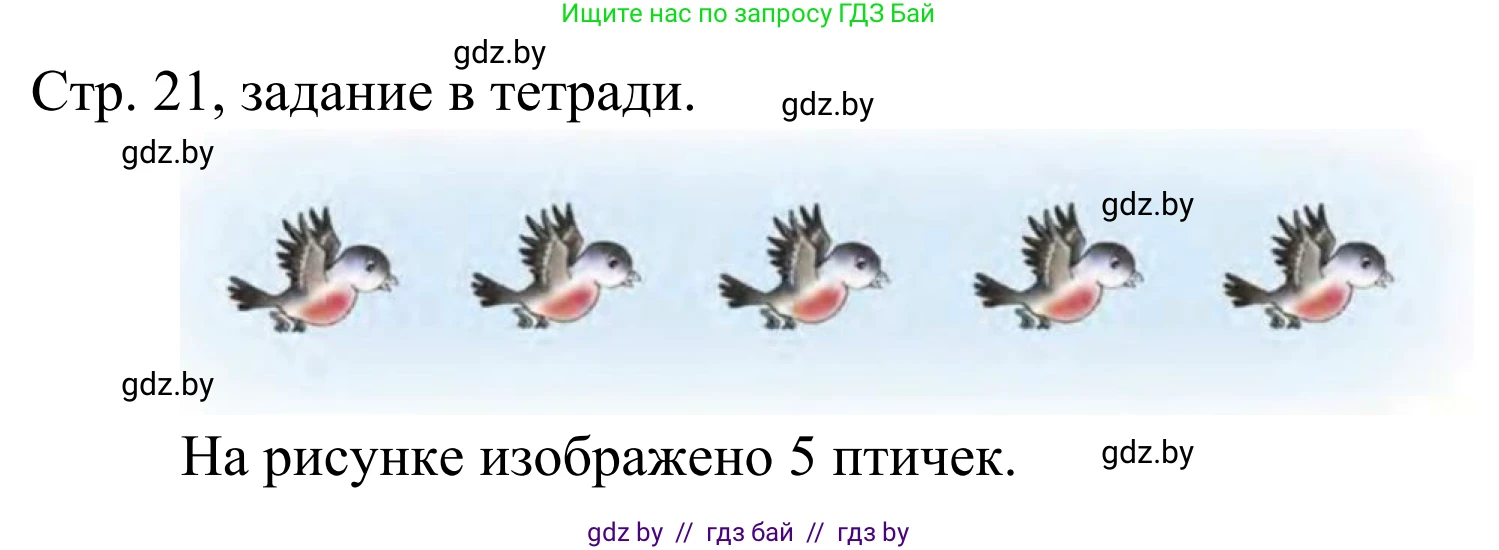 Ищите нас по запросу ГДЗ Бай

gdz.by

Стр. 21, задание в тетради.

gdz.by

gdz.by

gdz.by

gdz.by

На рисунке изображено 5 птичек.

gdz.by

gdz by // гдз бай // гдз by